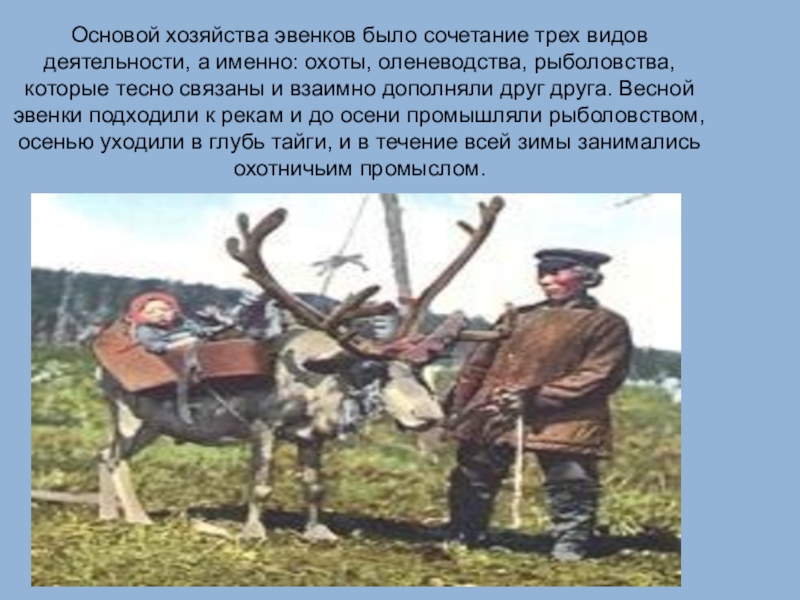 Основой хозяйства эвенков было сочетание трех видов деятельности, а именно: охоты, оленеводства, рыболовства, которые тесно связаны и взаимно дополняли друг друга. Весной эвенки подходили к рекам и до осени промышляли рыболовством, осенью уходили в глубь тайги, и в течение всей зимы занимались охотничьим промыслом.